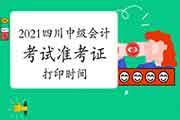 2021四川中级会计
考试准考证
打印时间